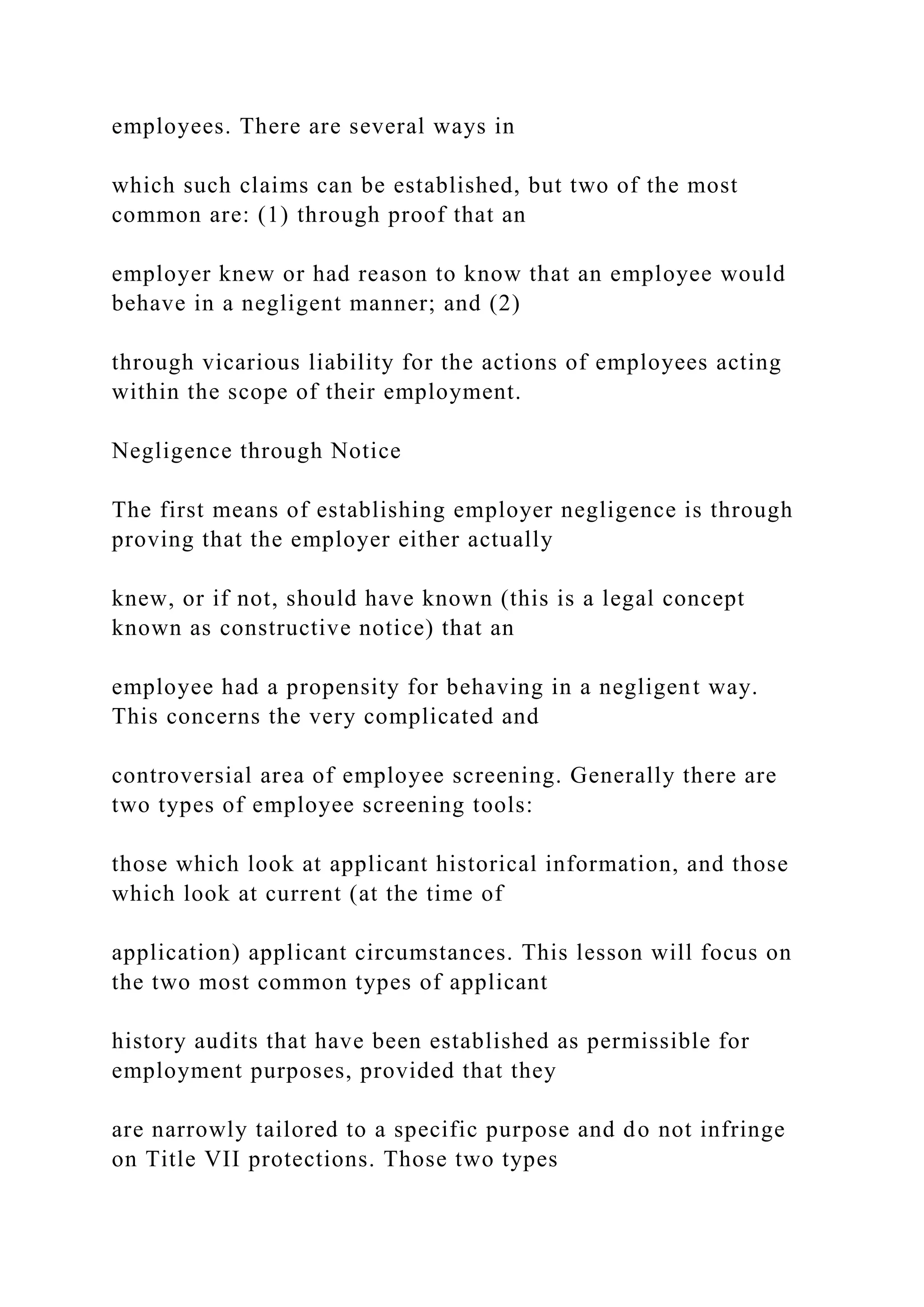 employees. There are several ways in

which such claims can be established, but two of the most common are: (1) through proof that an

employer knew or had reason to know that an employee would behave in a negligent manner; and (2)

through vicarious liability for the actions of employees acting within the scope of their employment.

Negligence through Notice

The first means of establishing employer negligence is through proving that the employer either actually

knew, or if not, should have known (this is a legal concept known as constructive notice) that an

employee had a propensity for behaving in a negligent way. This concerns the very complicated and

controversial area of employee screening. Generally there are two types of employee screening tools:

those which look at applicant historical information, and those which look at current (at the time of

application) applicant circumstances. This lesson will focus on the two most common types of applicant

history audits that have been established as permissible for employment purposes, provided that they

are narrowly tailored to a specific purpose and do not infringe on Title VII protections. Those two types